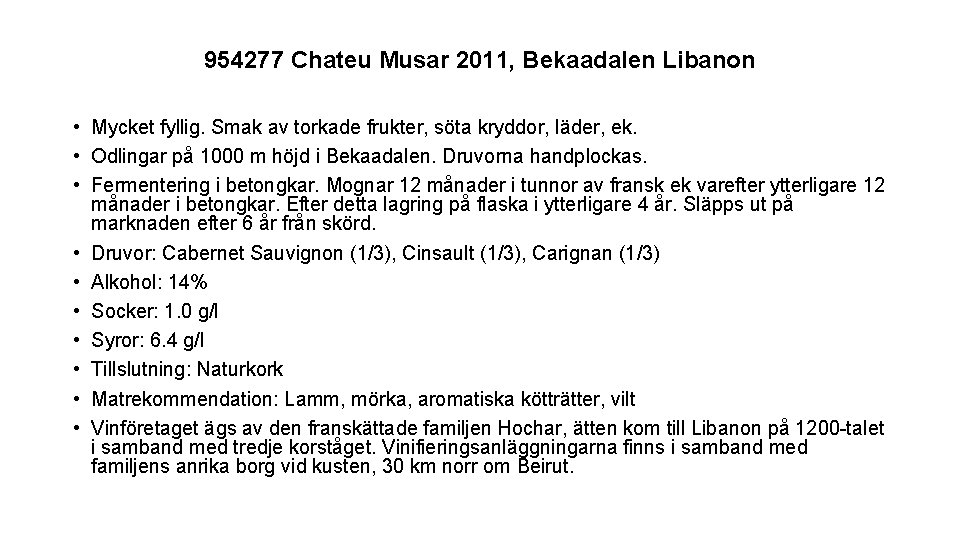 954277 Chateu Musar 2011, Bekaadalen Libanon

• Mycket fyllig. Smak av torkade frukter, söta kryddor, läder, ek.
• Odlingar på 1000 m höjd i Bekaadalen. Druvorna handplockas.
• Fermentering i betongkar. Mognar 12 månader i tunnor av fransk ek varefter ytterligare 12 månader i betongkar. Efter detta lagring på flaska i ytterligare 4 år. Släpps ut på marknaden efter 6 år från skörd.
• Druvor: Cabernet Sauvignon (1/3), Cinsault (1/3), Carignan (1/3)
• Alkohol: 14%
• Socker: 1.0 g/l
• Syror: 6.4 g/l
• Tillslutning: Naturkork
• Matrekommendation: Lamm, mörka, aromatiska kötträtter, vilt
• Vinföretaget ägs av den franskättade familjen Hochar, ätten kom till Libanon på 1200-talet i samband med tredje korståget. Vinifieringsanläggningarna finns i samband med familjens anrika borg vid kusten, 30 km norr om Beirut.